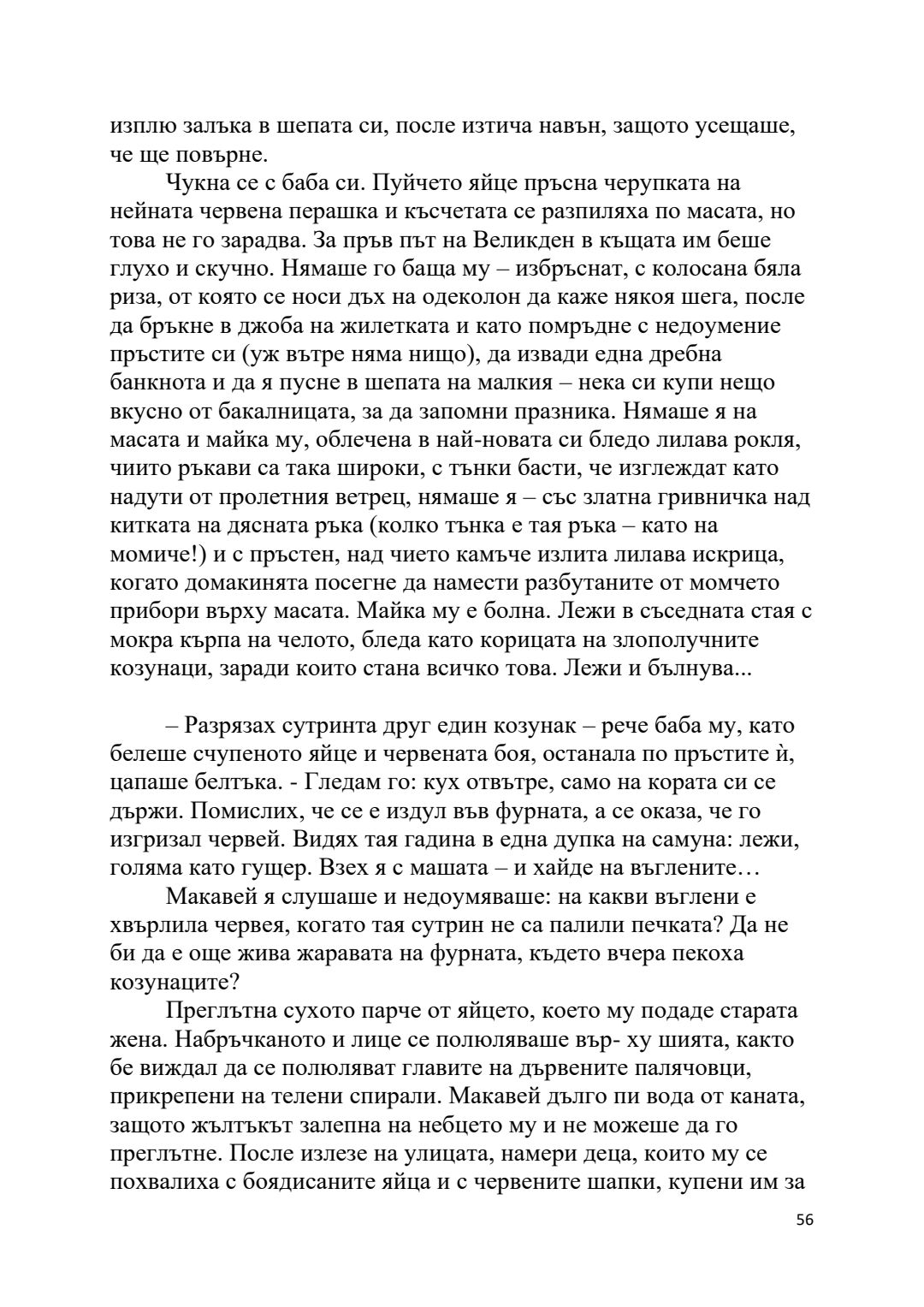 изплю залъка в шепата си, после изтича навън, защото усещаше, че ще повърне.

Чукна се с баба си. Пуйчето яйце пръсна черупката на нейната червена перашка и късчетата се разпиляха по масата, но това не го зарадва. За пръв път на Великден в къщата им беше глухо и скучно. Нямаше го баща му – избръснат, с колосана бяла риза, от която се носи дъх на одеколон да каже някоя шега, после да бръкне в джоба на жилетката и като помръдне с недоумение пръстите си (уж вътре няма нищо), да извади една дребна банкнота и да я пусне в шепата на малкия – нека си купи нещо вкусно от бакалницата, за да запомни празника. Нямаше я на масата и майка му, облечена в най-новата си бледо лилава рокля, чиито ръкави са така широки, с тънки басти, че изглеждат като надути от пролетния ветрец, нямаше я – със златна гривничка над китката на дясната ръка (колко тънка е тая ръка – като на момиче!) и с пръстен, над чието камъче излита лилава искрица, когато домакинята посегне да намести разбутаните от момчето прибори върху масата. Майка му е болна. Лежи в съседната стая с мокра кърпа на челото, бледа като корицата на злополучните козунаци, заради които стана всичко това. Лежи и бълнува...

– Разрязах сутринта друг един козунак – рече баба му, като белеше счупеното яйце и червената боя, останала по пръстите ѝ, цапаше белтъка. - Гледам го: кух отвътре, само на кората си се държи. Помислих, че се е издул във фурната, а се оказа, че го изгризал червей. Видях тая гадина в една дупка на самуна: лежи, голяма като гущер. Взех я с машата – и хайде на въглените…

Макавей я слушаше и недоумяваше: на какви въглени е хвърлила червея, когато тая сутрин не са палили печката? Да не би да е още жива жаравата на фурната, където вчера пекоха козунаците?

Преглътна сухото парче от яйцето, което му подаде старата жена. Набръчканото и лице се полюляваше вър- ху шията, както бе виждал да се полюляват главите на дървените палячовци, прикрепени на телени спирали. Макавей дълго пи вода от каната, защото жълтъкът залепна на небцето му и не можеше да го преглътне. После излезе на улицата, намери деца, които му се похвалиха с боядисаните яйца и с червените шапки, купени им за

56